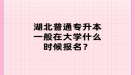 湖北普通专升本一般在大学什么时候报名？